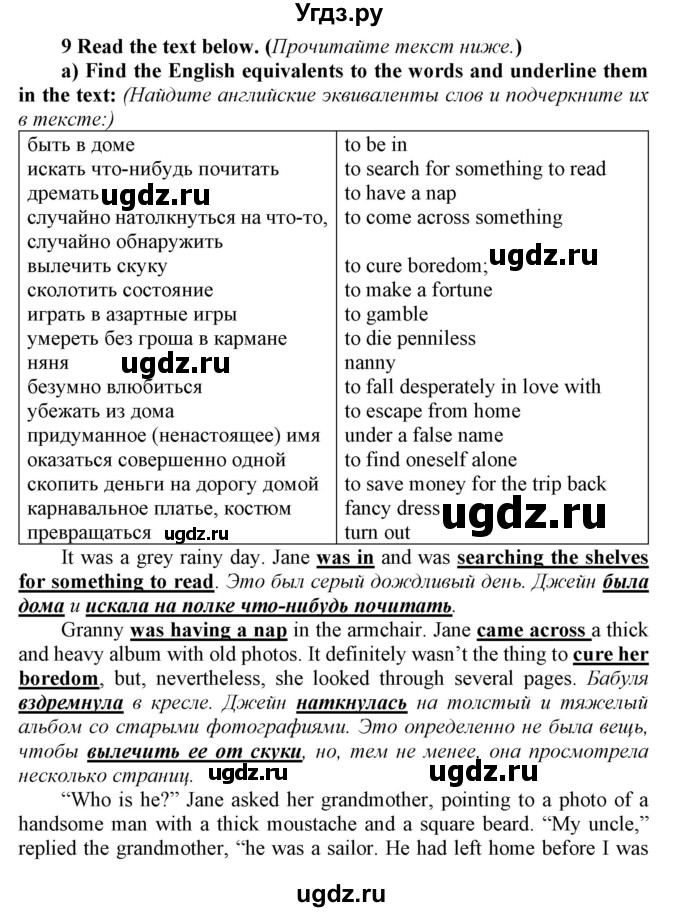 Угдз.ру

9 Read the text below. (Прочитайте текст ниже.)

a) Find the English equivalents to the words and underline them in the text: (Найдите английские эквиваленты слов и подчеркните их в тексте:)

| | |
|---|---|
| быть в доме | to be in |
| искать что-нибудь почитать | to search for something to read |
| дремать ugdz.ru | to have a nap |
| случайно натолкнуться на что-то, случайно обнаружить | to come across something |
| вылечить скуку | to cure boredom; ugdz.ru |
| сколотить состояние | to make a fortune |
| играть в азартные игры | to gamble |
| умереть без гроша в кармане | to die penniless |
| няня ugdz.ru | nanny |
| безумно влюбиться | to fall desperately in love with |
| убежать из дома | to escape from home |
| придуманное (ненастоящее) имя | under a false name |
| оказаться совершенно одной | to find oneself alone |
| скопить деньги на дорогу домой | to save money for the trip back |
| карнавальное платье, костюм | fancy dress ugdz.ru |
| превращаться ugdz.ru | turn out |

It was a grey rainy day. Jane was in and was searching the shelves for something to read. Это был серый дождливый день. Джейн была дома и искала на полке что-нибудь почитать.

Granny was having a nap in the armchair. Jane came across a thick and heavy album with old photos. It definitely wasn't the thing to cure her boredom, but, nevertheless, she looked through several pages. Бабуля вздремнула в кресле. Джейн наткнулась на толстый и тяжелый альбом со старыми фотографиями. Это определенно не была вещь, чтобы вылечить ее от скуки, но, тем не менее, она просмотрела несколько страниц. ugdz.ru ugdz.ru

"Who is he?" Jane asked her grandmother, pointing to a photo of a handsome man with a thick moustache and a square beard. "My uncle," replied the grandmother, "he was a sailor. He had left home before I was

ugdz.ru